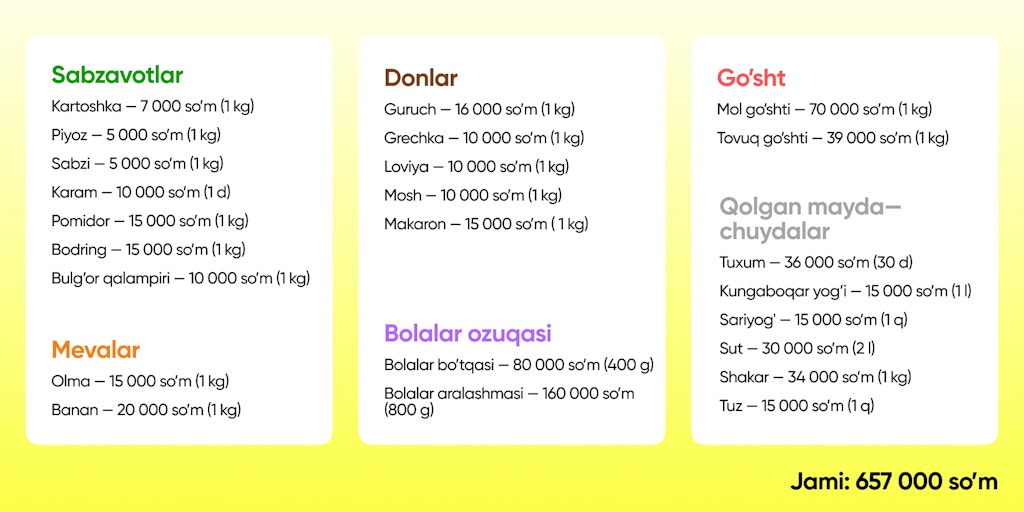 Sabzavotlar
Kartoshka — 7 000 so'm (1 kg)
Piyoz — 5 000 so'm (1 kg)
Sabzi — 5 000 so'm (1 kg)
Karam — 10 000 so'm (1 d)
Pomidor — 15 000 so'm (1 kg)
Bodring — 15 000 so'm (1 kg)
Bulg'or qalampiri — 10 000 so'm (1 kg)

Mevalar
Olma — 15 000 so'm (1 kg)
Banan — 20 000 so'm (1 kg)

Donlar
Guruch — 16 000 so'm (1 kg)
Grechka — 10 000 so'm (1 kg)
Loviya — 10 000 so'm (1 kg)
Mosh — 10 000 so'm (1 kg)
Makaron — 15 000 so'm ( 1 kg)

Bolalar ozuqasi
Bolalar bo'tqasi — 80 000 so'm (400 g)
Bolalar aralashmasi — 160 000 so'm (800 g)

Go'sht
Mol go'shti — 70 000 so'm (1 kg)
Tovuq go'shti — 39 000 so'm (1 kg)

Qolgan mayda—chuydalar
Tuxum — 36 000 so'm (30 d)
Kungaboqar yog'i — 15 000 so'm (1 l)
Sariyog' — 15 000 so'm (1 q)
Sut — 30 000 so'm (2 l)
Shakar — 34 000 so'm (1 kg)
Tuz — 15 000 so'm (1 q)

Jami: 657 000 so'm